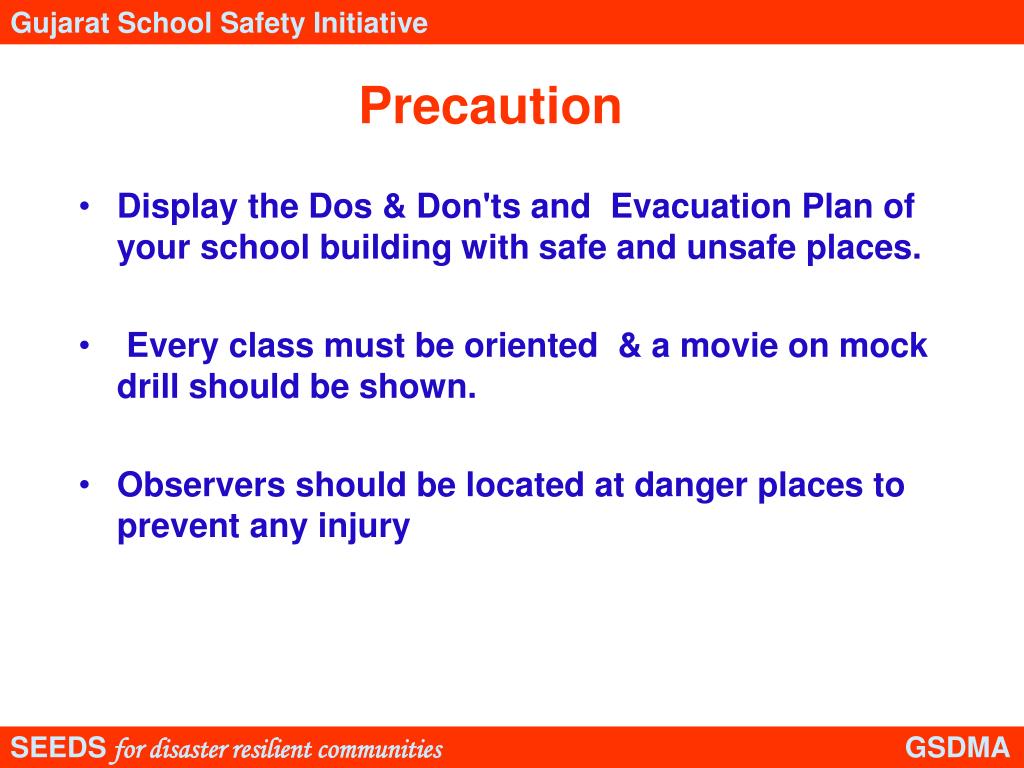 Gujarat School Safety Initiative

Precaution

• Display the Dos & Don'ts and Evacuation Plan of your school building with safe and unsafe places.

• Every class must be oriented & a movie on mock drill should be shown.

• Observers should be located at danger places to prevent any injury

SEEDS for disaster resilient communities

GSDMA